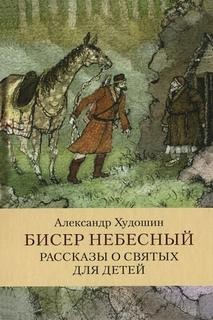 Александр Худошин

БИСЕР НЕБЕСНЫЙ

РАССКАЗЫ О СВЯТЫХ ДЛЯ ДЕТЕЙ